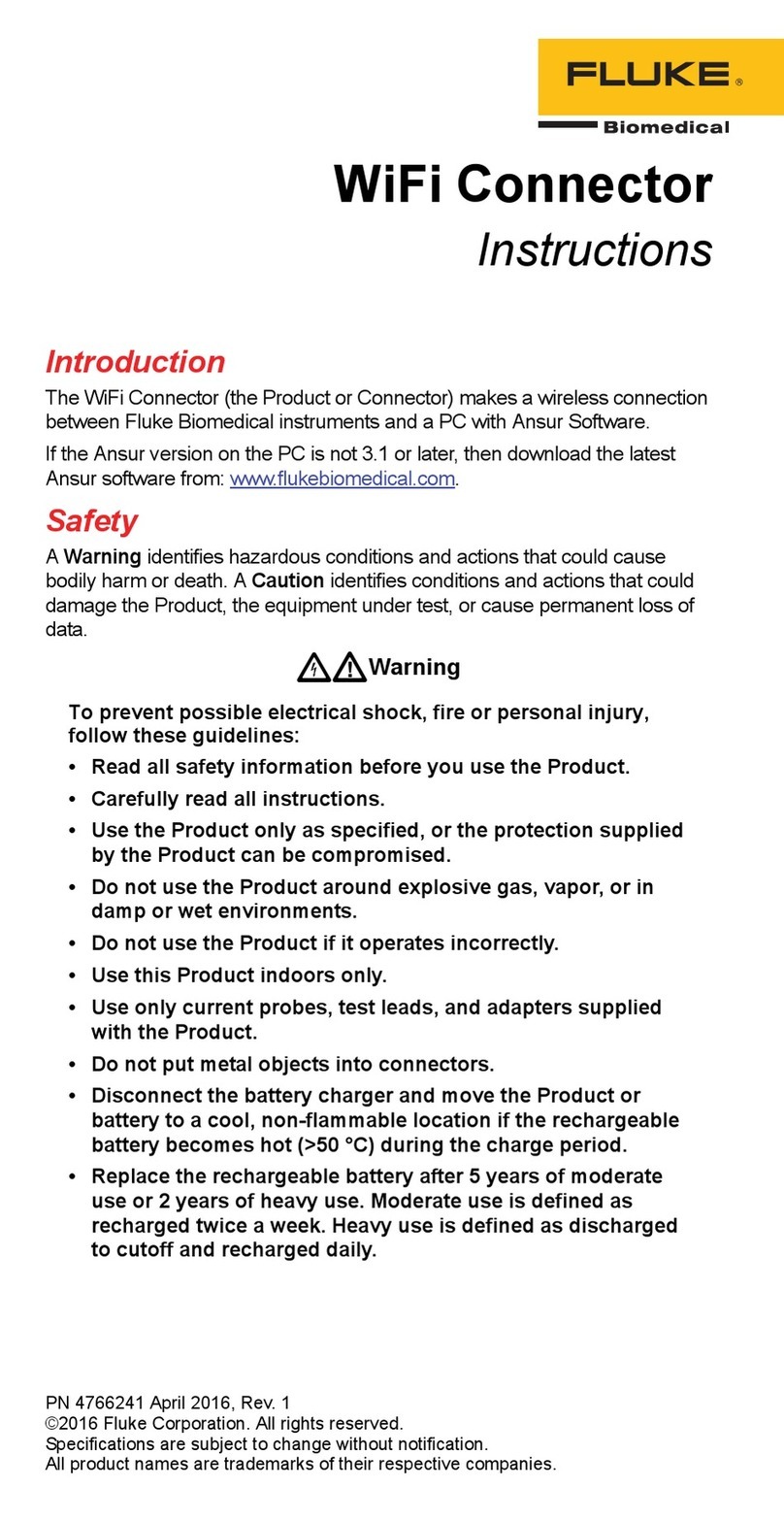 FLUKE®
Biomedical

WiFi Connector
Instructions

Introduction

The WiFi Connector (the Product or Connector) makes a wireless connection between Fluke Biomedical instruments and a PC with Ansur Software.

If the Ansur version on the PC is not 3.1 or later, then download the latest Ansur software from: www.flukebiomedical.com.

Safety

A Warning identifies hazardous conditions and actions that could cause bodily harm or death. A Caution identifies conditions and actions that could damage the Product, the equipment under test, or cause permanent loss of data.

Warning

To prevent possible electrical shock, fire or personal injury, follow these guidelines:

• Read all safety information before you use the Product.
• Carefully read all instructions.
• Use the Product only as specified, or the protection supplied by the Product can be compromised.
• Do not use the Product around explosive gas, vapor, or in damp or wet environments.
• Do not use the Product if it operates incorrectly.
• Use this Product indoors only.
• Use only current probes, test leads, and adapters supplied with the Product.
• Do not put metal objects into connectors.
• Disconnect the battery charger and move the Product or battery to a cool, non-flammable location if the rechargeable battery becomes hot (>50 °C) during the charge period.
• Replace the rechargeable battery after 5 years of moderate use or 2 years of heavy use. Moderate use is defined as recharged twice a week. Heavy use is defined as discharged to cutoff and recharged daily.

PN 4766241 April 2016, Rev. 1
©2016 Fluke Corporation. All rights reserved.
Specifications are subject to change without notification.
All product names are trademarks of their respective companies.